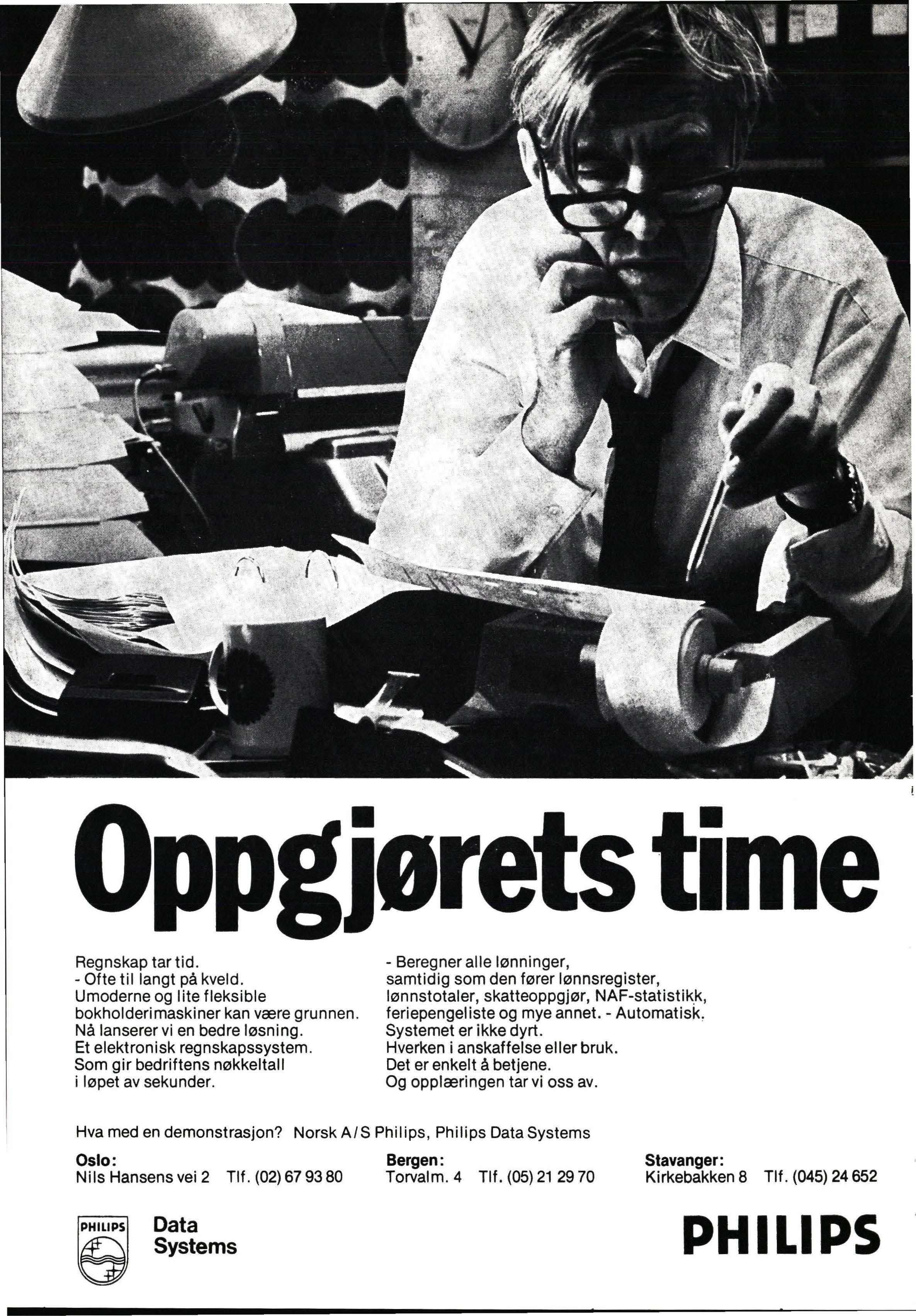 Oppgjørets time

Regnskap tar tid.
- Ofte til langt på kveld.
Umoderne og lite fleksible bokholderimaskiner kan være grunnen.
Nå lanserer vi en bedre løsning.
Et elektronisk regnskapssystem.
Som gir bedriftens nøkkeltall i løpet av sekunder.

- Beregner alle lønninger, samtidig som den fører lønnsregister, lønnstotaler, skatteoppgjør, NAF-statistikk, feriepengeliste og mye annet. - Automatisk.
Systemet er ikke dyrt.
Hverken i anskaffelse eller bruk.
Det er enkelt å betjene.
Og opplæringen tar vi oss av.

Hva med en demonstrasjon? Norsk A/S Philips, Philips Data Systems

Oslo:
Nils Hansens vei 2 Tlf. (02) 67 93 80

Bergen:
Torvalm. 4 Tlf. (05) 21 29 70

Stavanger:
Kirkebakken 8 Tlf. (045) 24 652

PHILIPS
Data
Systems

PHILIPS